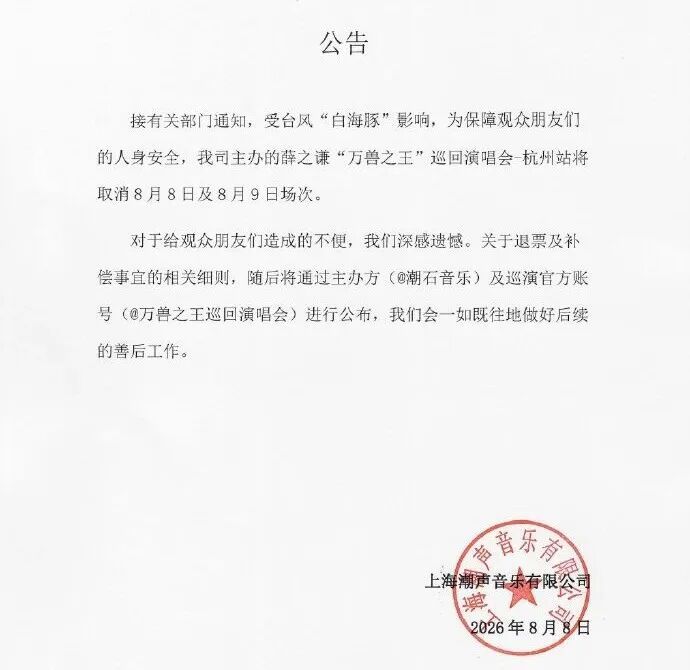 公告

接有关部门通知，受台风“白海豚”影响，为保障观众朋友们的人身安全，我司主办的薛之谦“万兽之王”巡回演唱会-杭州站将取消8月8日及8月9日场次。

对于给观众朋友们造成的不便，我们深感遗憾。关于退票及补偿事宜的相关细则，随后将通过主办方（@潮石音乐）及巡演官方账号（@万兽之王巡回演唱会）进行公布，我们会一如既往地做好后续的善后工作。

上海潮声音乐有限公司
2026年8月8日

上海潮声音乐有限公司